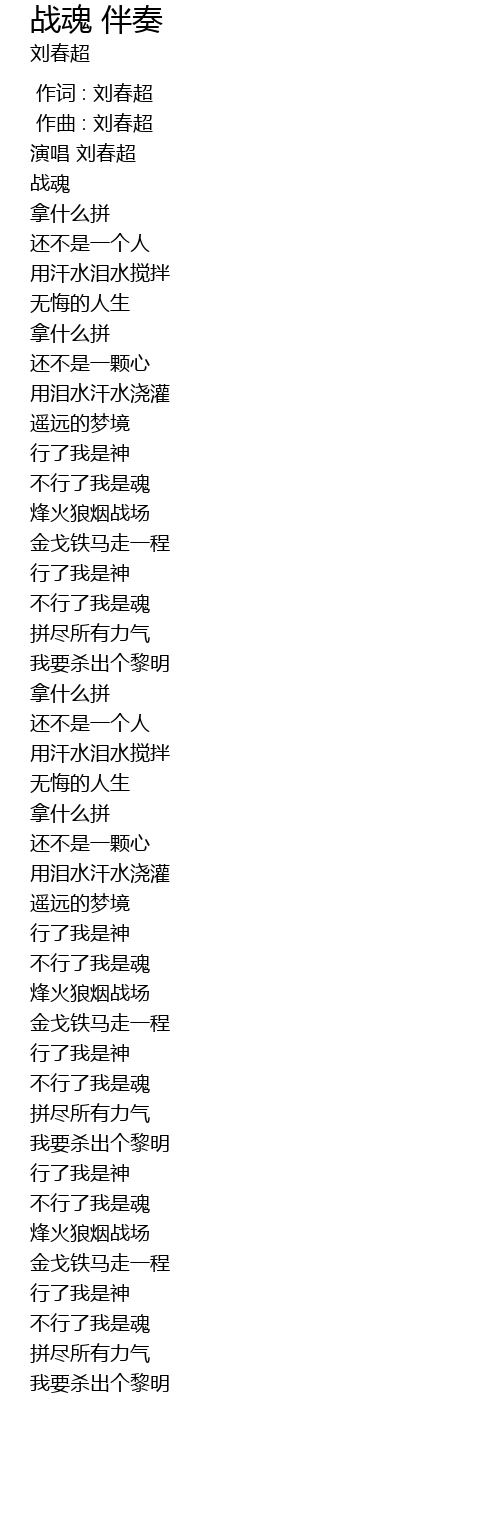 战魂 伴奏
刘春超

作词 : 刘春超
作曲 : 刘春超
演唱 刘春超
战魂
拿什么拼
还不是一个人
用汗水泪水搅拌
无悔的人生
拿什么拼
还不是一颗心
用泪水汗水浇灌
遥远的梦境
行了我是神
不行了我是魂
烽火狼烟战场
金戈铁马走一程
行了我是神
不行了我是魂
拼尽所有力气
我要杀出个黎明
拿什么拼
还不是一个人
用汗水泪水搅拌
无悔的人生
拿什么拼
还不是一颗心
用泪水汗水浇灌
遥远的梦境
行了我是神
不行了我是魂
烽火狼烟战场
金戈铁马走一程
行了我是神
不行了我是魂
拼尽所有力气
我要杀出个黎明
行了我是神
不行了我是魂
烽火狼烟战场
金戈铁马走一程
行了我是神
不行了我是魂
拼尽所有力气
我要杀出个黎明